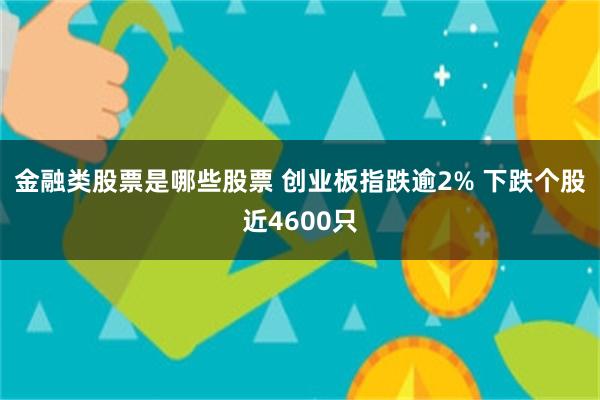 金融类股票是哪些股票 创业板指跌逾2% 下跌个股近4600只